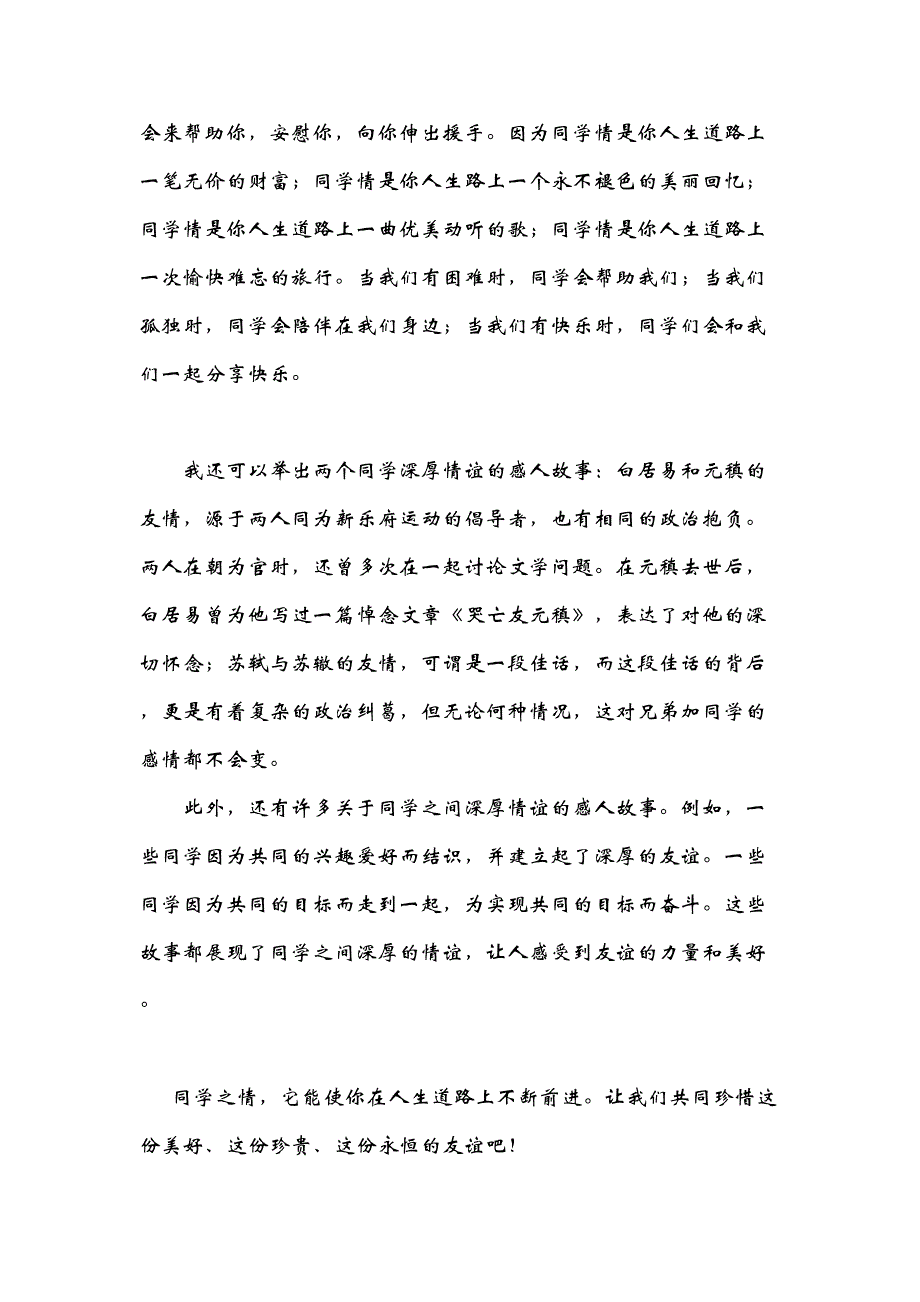 会来帮助你，安慰你，向你伸出援手。因为同学情是你人生道路上一笔无价的财富；同学情是你人生路上一个永不褪色的美丽回忆；同学情是你人生道路上一曲优美动听的歌；同学情是你人生道路上一次愉快难忘的旅行。当我们有困难时，同学会帮助我们；当我们孤独时，同学会陪伴在我们身边；当我们有快乐时，同学们会和我们一起分享快乐。

我还可以举出两个同学深厚情谊的感人故事：白居易和元稹的友情，源于两人同为新乐府运动的倡导者，也有相同的政治抱负。两人在朝为官时，还曾多次在一起讨论文学问题。在元稹去世后，白居易曾为他写过一篇悼念文章《哭亡友元稹》，表达了对他的深切怀念；苏轼与苏辙的友情，可谓是一段佳话，而这段佳话的背后，更是有着复杂的政治纠葛，但无论何种情况，这对兄弟加同学的感情都不会变。

此外，还有许多关于同学之间深厚情谊的感人故事。例如，一些同学因为共同的兴趣爱好而结识，并建立起了深厚的友谊。一些同学因为共同的目标而走到一起，为实现共同的目标而奋斗。这些故事都展现了同学之间深厚的情谊，让人感受到友谊的力量和美好。

同学之情，它能使你在人生道路上不断前进。让我们共同珍惜这份美好、这份珍贵、这份永恒的友谊吧！